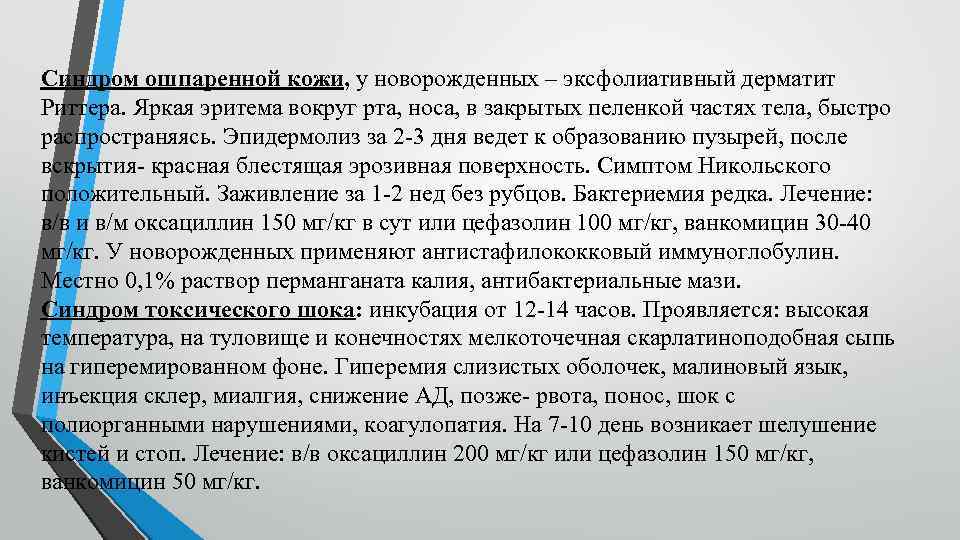 Синдром ошпаренной кожи, у новорожденных – эксфолиативный дерматит Риттера. Яркая эритема вокруг рта, носа, в закрытых пеленкой частях тела, быстро распространяясь. Эпидермолиз за 2-3 дня ведет к образованию пузырей, после вскрытия- красная блестящая эрозивная поверхность. Симптом Никольского положительный. Заживление за 1-2 нед без рубцов. Бактериемия редка. Лечение: в/в и в/м оксациллин 150 мг/кг в сут или цефазолин 100 мг/кг, ванкомицин 30-40 мг/кг. У новорожденных применяют антистафилококковый иммуноглобулин. Местно 0,1% раствор перманганата калия, антибактериальные мази.
Синдром токсического шока: инкубация от 12-14 часов. Проявляется: высокая температура, на туловище и конечностях мелкоточечная скарлатиноподобная сыпь на гиперемированном фоне. Гиперемия слизистых оболочек, малиновый язык, инъекция склер, миалгия, снижение АД, позже- рвота, понос, шок с полиорганными нарушениями, коагулопатия. На 7-10 день возникает шелушение кистей и стоп. Лечение: в/в оксациллин 200 мг/кг или цефазолин 150 мг/кг, ванкомицин 50 мг/кг.